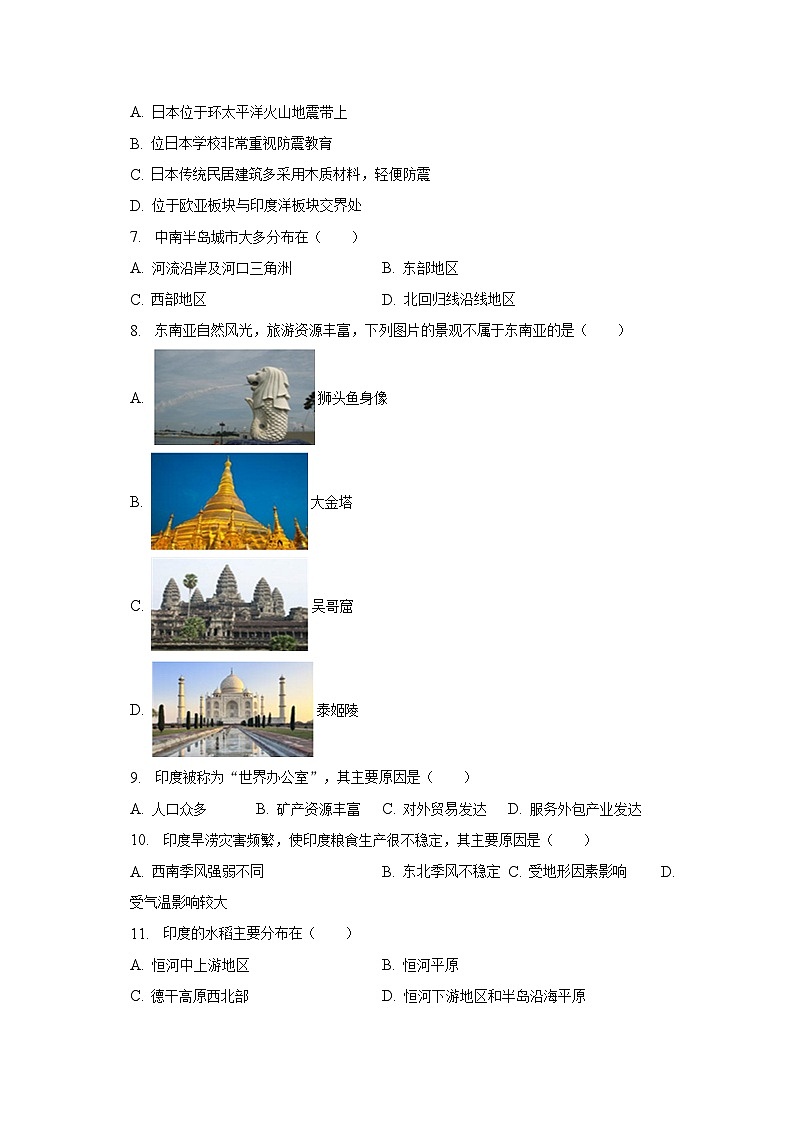 A. 日本位于环太平洋火山地震带上
B. 位日本学校非常重视防震教育
C. 日本传统民居建筑多采用木质材料，轻便防震
D. 位于欧亚板块与印度洋板块交界处
7. 中南半岛城市大多分布在（　　）
A. 河流沿岸及河口三角洲　　B. 东部地区
C. 西部地区　　D. 北回归线沿线地区
8. 东南亚自然风光，旅游资源丰富，下列图片的景观不属于东南亚的是（　　）
A. 狮头鱼身像
B. 大金塔
C. 吴哥窟
D. 泰姬陵
9. 印度被称为“世界办公室”，其主要原因是（　　）
A. 人口众多　B. 矿产资源丰富　C. 对外贸易发达　D. 服务外包产业发达
10. 印度旱涝灾害频繁，使印度粮食生产很不稳定，其主要原因是（　　）
A. 西南季风强弱不同　　B. 东北季风不稳定　C. 受地形因素影响　D. 受气温影响较大
11. 印度的水稻主要分布在（　　）
A. 恒河中上游地区　　B. 恒河平原
C. 德干高原西北部　　D. 恒河下游地区和半岛沿海平原